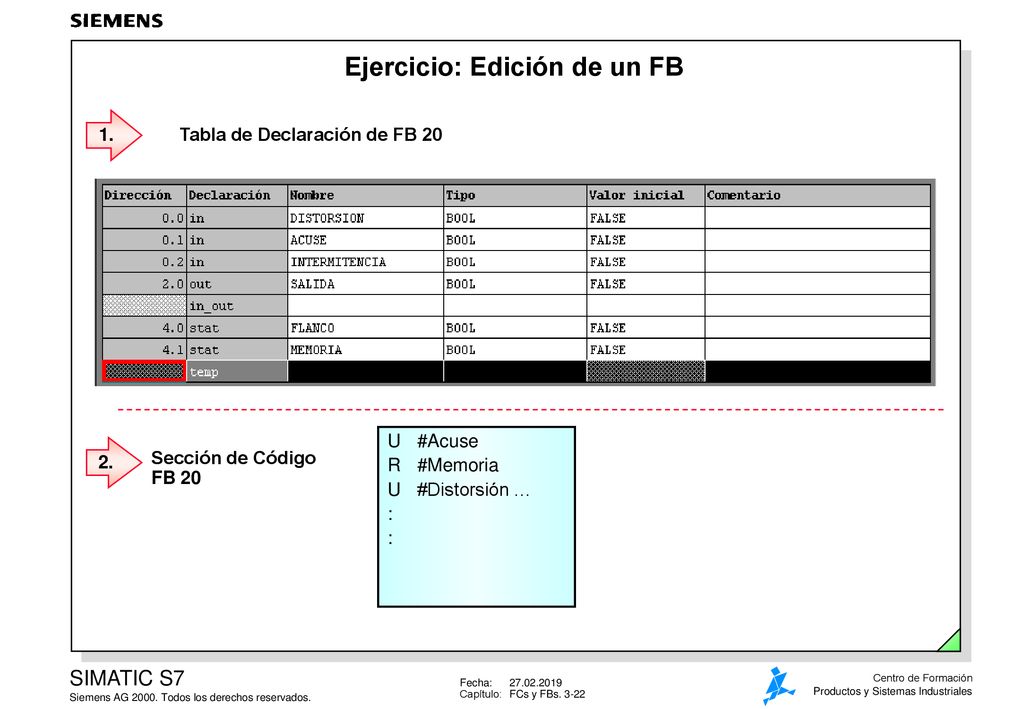 SIEMENS

Ejercicio: Edición de un FB

1. Tabla de Declaración de FB 20

| Dirección | Declaración | Nombre | Tipo | Valor inicial | Comentario |
|---|---|---|---|---|---|
| 0.0 | in | DISTORSION | BOOL | FALSE | |
| 0.1 | in | ACUSE | BOOL | FALSE | |
| 0.2 | in | INTERMITENCIA | BOOL | FALSE | |
| 2.0 | out | SALIDA | BOOL | FALSE | |
| | in_out | | | | |
| 4.0 | stat | FLANCO | BOOL | FALSE | |
| 4.1 | stat | MEMORIA | BOOL | FALSE | |
| | temp | | | | |

2. Sección de Código FB 20

U #Acuse
R #Memoria
U #Distorsión ...
:
:

SIMATIC S7
Siemens AG 2000. Todos los derechos reservados.

Fecha: 27.02.2019
Capítulo: FCs y FBs. 3-22

Centro de Formación
Productos y Sistemas Industriales